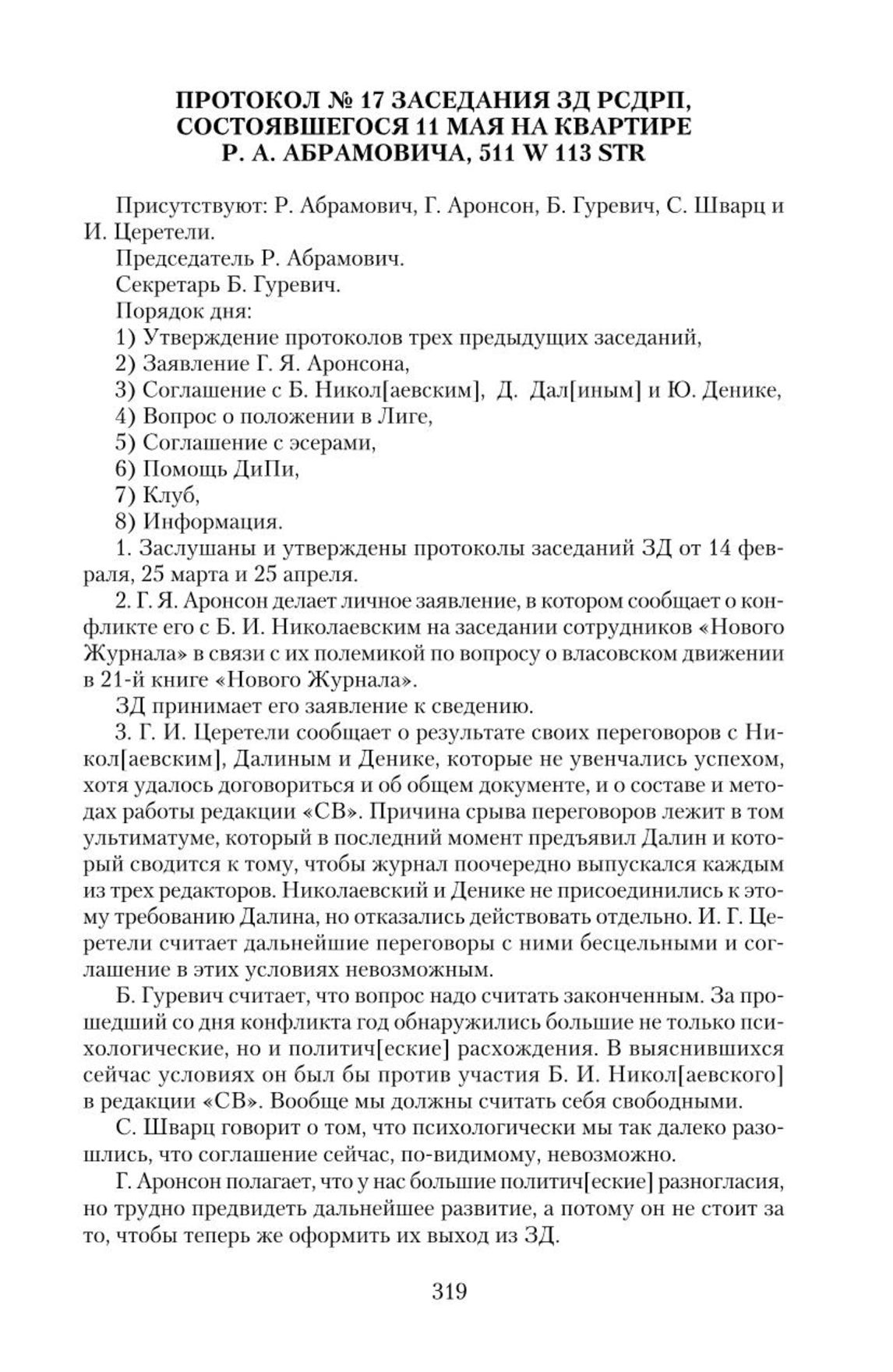 ПРОТОКОЛ № 17 ЗАСЕДАНИЯ ЗД РСДРП, СОСТОЯВШЕГОСЯ 11 МАЯ НА КВАРТИРЕ Р. А. АБРАМОВИЧА, 511 W 113 STR

Присутствуют: Р. Абрамович, Г. Аронсон, Б. Гуревич, С. Шварц и И. Церетели.

Председатель Р. Абрамович.

Секретарь Б. Гуревич.

Порядок дня:

1) Утверждение протоколов трех предыдущих заседаний,

2) Заявление Г. Я. Аронсона,

3) Соглашение с Б. Никол[аевским], Д. Дал[иным] и Ю. Денике,

4) Вопрос о положении в Лиге,

5) Соглашение с эсерами,

6) Помощь ДиПи,

7) Клуб,

8) Информация.

1. Заслушаны и утверждены протоколы заседаний ЗД от 14 февраля, 25 марта и 25 апреля.

2. Г. Я. Аронсон делает личное заявление, в котором сообщает о конфликте его с Б. И. Николаевским на заседании сотрудников «Нового Журнала» в связи с их полемикой по вопросу о власовском движении в 21-й книге «Нового Журнала».

ЗД принимает его заявление к сведению.

3. Г. И. Церетели сообщает о результате своих переговоров с Никол[аевским], Далиным и Денике, которые не увенчались успехом, хотя удалось договориться и об общем документе, и о составе и методах работы редакции «СВ». Причина срыва переговоров лежит в том ультиматуме, который в последний момент предъявил Далин и который сводится к тому, чтобы журнал поочередно выпускался каждым из трех редакторов. Николаевский и Денике не присоединились к этому требованию Далина, но отказались действовать отдельно. И. Г. Церетели считает дальнейшие переговоры с ними бесцельными и соглашение в этих условиях невозможным.

Б. Гуревич считает, что вопрос надо считать законченным. За прошедший со дня конфликта год обнаружились большие не только психологические, но и политич[еские] расхождения. В выяснившихся сейчас условиях он был бы против участия Б. И. Никол[аевского] в редакции «СВ». Вообще мы должны считать себя свободными.

С. Шварц говорит о том, что психологически мы так далеко разошлись, что соглашение сейчас, по-видимому, невозможно.

Г. Аронсон полагает, что у нас большие политич[еские] разногласия, но трудно предвидеть дальнейшее развитие, а потому он не стоит за то, чтобы теперь же оформить их выход из ЗД.

319